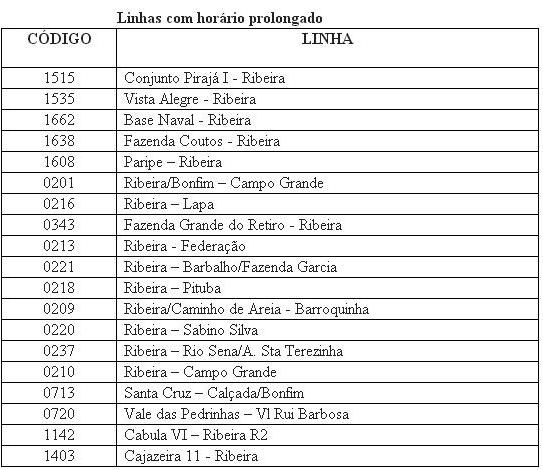 Linhas com horário prolongado

| CÓDIGO | LINHA |
|---|---|
| 1515 | Conjunto Pirajá I - Ribeira |
| 1535 | Vista Alegre - Ribeira |
| 1662 | Base Naval - Ribeira |
| 1638 | Fazenda Coutos - Ribeira |
| 1608 | Paripe – Ribeira |
| 0201 | Ribeira/Bonfim – Campo Grande |
| 0216 | Ribeira – Lapa |
| 0343 | Fazenda Grande do Retiro - Ribeira |
| 0213 | Ribeira - Federação |
| 0221 | Ribeira – Barbalho/Fazenda Garcia |
| 0218 | Ribeira – Pituba |
| 0209 | Ribeira/Caminho de Areia - Barroquinha |
| 0220 | Ribeira – Sabino Silva |
| 0237 | Ribeira – Rio Sena/A. Sta Terezinha |
| 0210 | Ribeira – Campo Grande |
| 0713 | Santa Cruz – Calçada/Bonfim |
| 0720 | Vale das Pedrinhas – Vl Rui Barbosa |
| 1142 | Cabula VI – Ribeira R2 |
| 1403 | Cajazeira 11 - Ribeira |